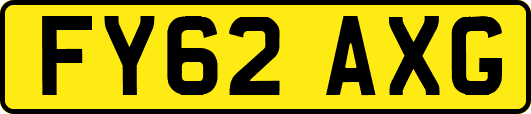 FY62 AXG